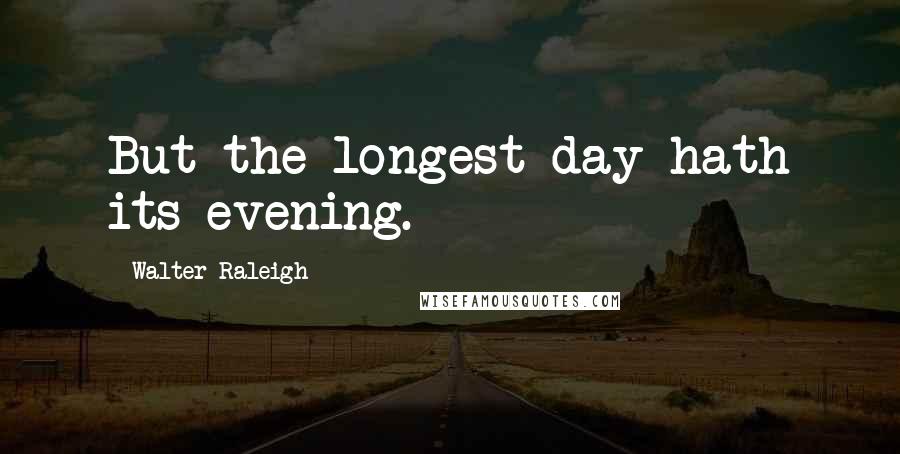 But the longest day hath its evening.

Walter Raleigh

WISEFAMOUSQUOTES.COM